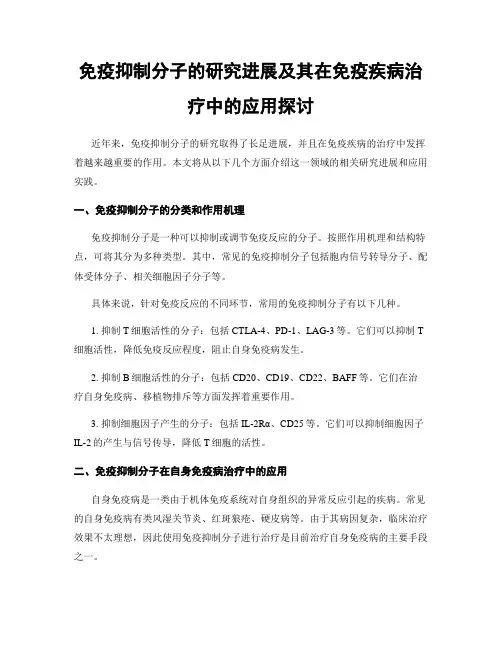 免疫抑制分子的研究进展及其在免疫疾病治疗中的应用探讨

近年来，免疫抑制分子的研究取得了长足进展，并且在免疫疾病的治疗中发挥着越来越重要的作用。本文将从以下几个方面介绍这一领域的相关研究进展和应用实践。

一、免疫抑制分子的分类和作用机理

免疫抑制分子是一种可以抑制或调节免疫反应的分子。按照作用机理和结构特点，可将其分为多种类型。其中，常见的免疫抑制分子包括胞内信号转导分子、配体受体分子、相关细胞因子分子等。

具体来说，针对免疫反应的不同环节，常用的免疫抑制分子有以下几种。

1. 抑制 T 细胞活性的分子：包括 CTLA-4、PD-1、LAG-3 等。它们可以抑制 T 细胞活性，降低免疫反应程度，阻止自身免疫病发生。

2. 抑制 B 细胞活性的分子：包括 CD20、CD19、CD22、BAFF 等。它们在治疗自身免疫病、移植物排斥等方面发挥着重要作用。

3. 抑制细胞因子产生的分子：包括 IL-2Rα、CD25 等。它们可以抑制细胞因子 IL-2 的产生与信号传导，降低 T 细胞的活性。

二、免疫抑制分子在自身免疫病治疗中的应用

自身免疫病是一类由于机体免疫系统对自身组织的异常反应引起的疾病。常见的自身免疫病有类风湿关节炎、红斑狼疮、硬皮病等。由于其病因复杂，临床治疗效果不太理想，因此使用免疫抑制分子进行治疗是目前治疗自身免疫病的主要手段之一。